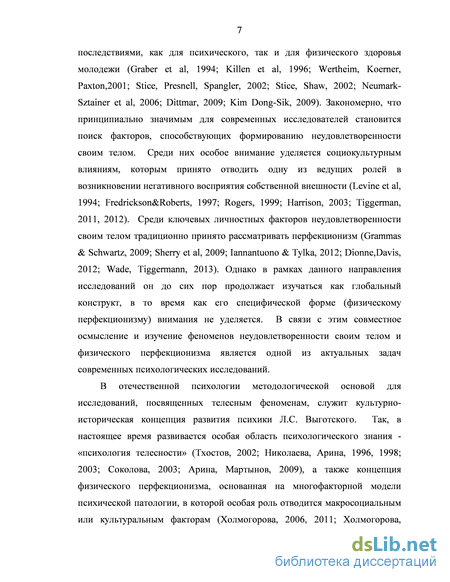 7

последствиями, как для психического, так и для физического здоровья молодежи (Graber et al, 1994; Killen et al, 1996; Wertheim, Koerner, Paxton,2001; Stice, Presnell, Spangler, 2002; Stice, Shaw, 2002; Neumark-Sztainer et al, 2006; Dittmar, 2009; Kim Dong-Sik, 2009). Закономерно, что принципиально значимым для современных исследователей становится поиск факторов, способствующих формированию неудовлетворенности своим телом. Среди них особое внимание уделяется социокультурным влияниям, которым принято отводить одну из ведущих ролей в возникновении негативного восприятия собственной внешности (Levine et al, 1994; Fredrickson&Roberts, 1997; Rogers, 1999; Harrison, 2003; Tiggerman, 2011, 2012). Среди ключевых личностных факторов неудовлетворенности своим телом традиционно принято рассматривать перфекционизм (Grammas & Schwartz, 2009; Sherry et al, 2009; Iannantuono & Tylka, 2012; Dionne,Davis, 2012; Wade, Tiggermann, 2013). Однако в рамках данного направления исследований он до сих пор продолжает изучаться как глобальный конструкт, в то время как его специфической форме (физическому перфекционизму) внимания не уделяется. В связи с этим совместное осмысление и изучение феноменов неудовлетворенности своим телом и физического перфекционизма является одной из актуальных задач современных психологических исследований.

В отечественной психологии методологической основой для исследований, посвященных телесным феноменам, служит культурно-историческая концепция развития психики Л.С. Выготского. Так, в настоящее время развивается особая область психологического знания - «психология телесности» (Тхостов, 2002; Николаева, Арина, 1996, 1998; 2003; Соколова, 2003; Арина, Мартынов, 2009), а также концепция физического перфекционизма, основанная на многофакторной модели психической патологии, в которой особая роль отводится макросоциальным или культуральным факторам (Холмогорова, 2006, 2011; Холмогорова,

dsLib.net
библиотека диссертаций